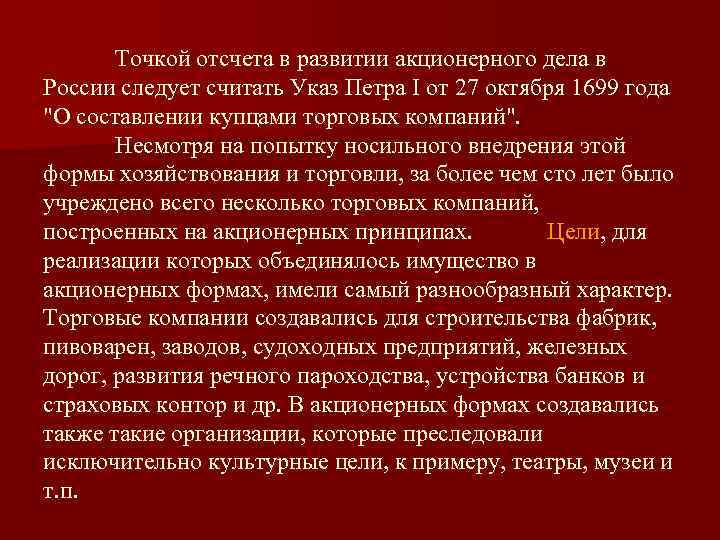 Точкой отсчета в развитии акционерного дела в России следует считать Указ Петра I от 27 октября 1699 года "О составлении купцами торговых компаний".

Несмотря на попытку носильного внедрения этой формы хозяйствования и торговли, за более чем сто лет было учреждено всего несколько торговых компаний, построенных на акционерных принципах. Цели, для реализации которых объединялось имущество в акционерных формах, имели самый разнообразный характер. Торговые компании создавались для строительства фабрик, пивоварен, заводов, судоходных предприятий, железных дорог, развития речного пароходства, устройства банков и страховых контор и др. В акционерных формах создавались также такие организации, которые преследовали исключительно культурные цели, к примеру, театры, музеи и т.п.